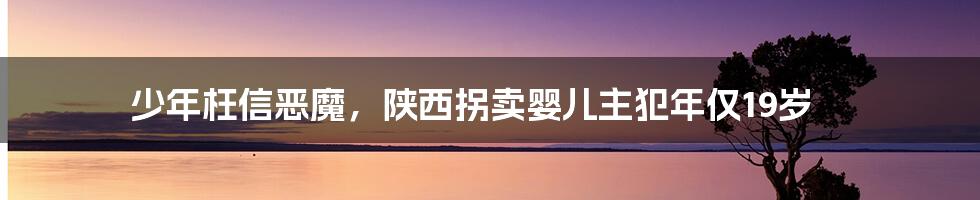 少年枉信恶魔，陕西拐卖婴儿主犯年仅19岁